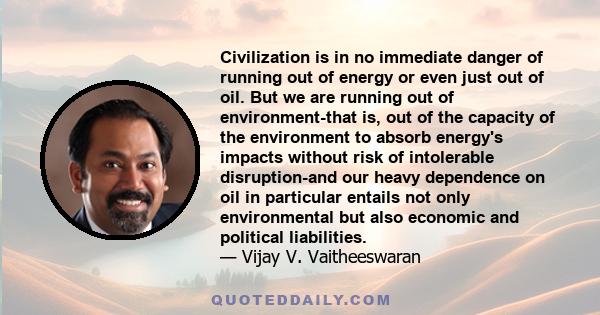 Civilization is in no immediate danger of running out of energy or even just out of oil. But we are running out of environment-that is, out of the capacity of the environment to absorb energy's impacts without risk of intolerable disruption-and our heavy dependence on oil in particular entails not only environmental but also economic and political liabilities.
— Vijay V. Vaitheeswaran

QUOTEDDAILY.COM